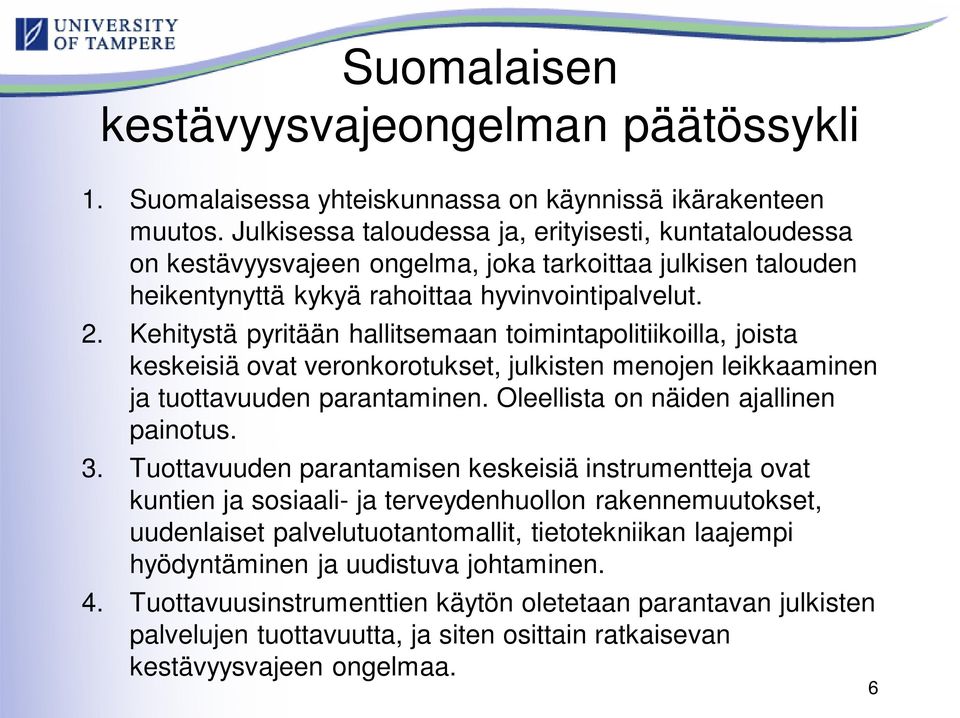 UNIVERSITY OF TAMPERE

Suomalaisen kestävyysvajeongelman päätössykli

1. Suomalaisessa yhteiskunnassa on käynnissä ikärakenteen muutos. Julkisessa taloudessa ja, erityisesti, kuntataloudessa on kestävyysvajeen ongelma, joka tarkoittaa julkisen talouden heikentynyttä kykyä rahoittaa hyvinvointipalvelut.

2. Kehitystä pyritään hallitsemaan toimintapolitiikoilla, joista keskeisiä ovat veronkorotukset, julkisten menojen leikkaaminen ja tuottavuuden parantaminen. Oleellista on näiden ajallinen painotus.

3. Tuottavuuden parantamisen keskeisiä instrumentteja ovat kuntien ja sosiaali- ja terveydenhuollon rakennemuutokset, uudenlaiset palvelutuotantomallit, tietotekniikan laajempi hyödyntäminen ja uudistuva johtaminen.

4. Tuottavuusinstrumenttien käytön oletetaan parantavan julkisten palvelujen tuottavuutta, ja siten osittain ratkaisevan kestävyysvajeen ongelmaa.

6